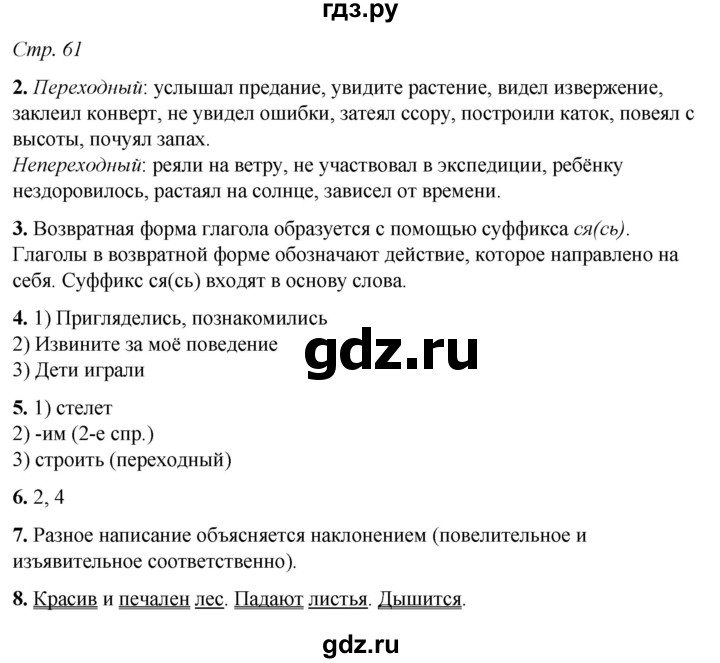 гдз.ру

Стр. 61

2. Переходный: услышал предание, увидите растение, видел извержение, заклеил конверт, не увидел ошибки, затеял ссору, построили каток, повеял с высоты, почуял запах.
Непереходный: реяли на ветру, не участвовал в экспедиции, ребёнку нездоровилось, растаял на солнце, зависел от времени.

3. Возвратная форма глагола образуется с помощью суффикса ся(сь). Глаголы в возвратной форме обозначают действие, которое направлено на себя. Суффикс ся(сь) входят в основу слова.

4. 1) Пригляделись, познакомились
2) Извините за моё поведение
3) Дети играли

gdz.ru

5. 1) стелет
2) -им (2-е спр.)
3) строить (переходный)

6. 2, 4

7. Разное написание объясняется наклонением (повелительное и изъявительное соответственно).

8. Красив и печален лес. Падают листья. Дышится.

gdz.ru